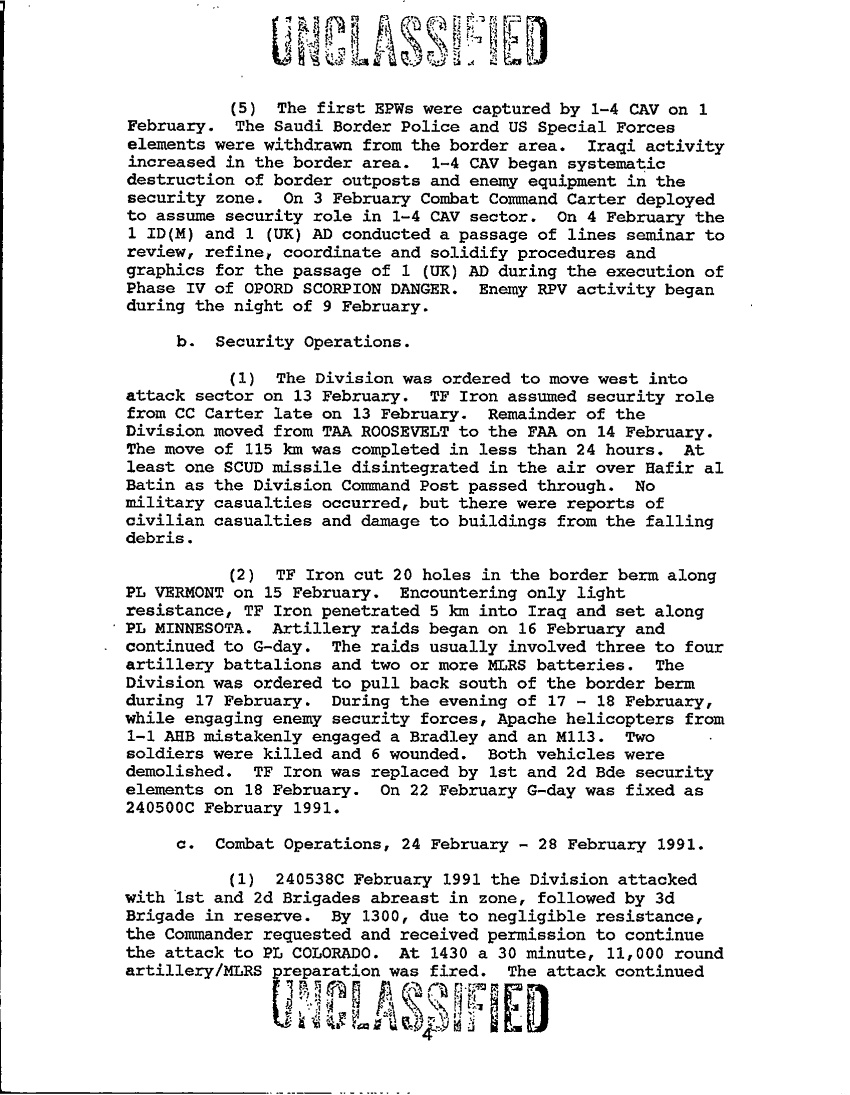 UNCLASSIFIED

(5) The first EPWs were captured by 1-4 CAV on 1 February. The Saudi Border Police and US Special Forces elements were withdrawn from the border area. Iraqi activity increased in the border area. 1-4 CAV began systematic destruction of border outposts and enemy equipment in the security zone. On 3 February Combat Command Carter deployed to assume security role in 1-4 CAV sector. On 4 February the 1 ID(M) and 1 (UK) AD conducted a passage of lines seminar to review, refine, coordinate and solidify procedures and graphics for the passage of 1 (UK) AD during the execution of Phase IV of OPORD SCORPION DANGER. Enemy RPV activity began during the night of 9 February.

b. Security Operations.

(1) The Division was ordered to move west into attack sector on 13 February. TF Iron assumed security role from CC Carter late on 13 February. Remainder of the Division moved from TAA ROOSEVELT to the FAA on 14 February. The move of 115 km was completed in less than 24 hours. At least one SCUD missile disintegrated in the air over Hafir al Batin as the Division Command Post passed through. No military casualties occurred, but there were reports of civilian casualties and damage to buildings from the falling debris.

(2) TF Iron cut 20 holes in the border berm along PL VERMONT on 15 February. Encountering only light resistance, TF Iron penetrated 5 km into Iraq and set along PL MINNESOTA. Artillery raids began on 16 February and continued to G-day. The raids usually involved three to four artillery battalions and two or more MLRS batteries. The Division was ordered to pull back south of the border berm during 17 February. During the evening of 17 - 18 February, while engaging enemy security forces, Apache helicopters from 1-1 AHB mistakenly engaged a Bradley and an M113. Two soldiers were killed and 6 wounded. Both vehicles were demolished. TF Iron was replaced by 1st and 2d Bde security elements on 18 February. On 22 February G-day was fixed as 240500C February 1991.

c. Combat Operations, 24 February - 28 February 1991.

(1) 240538C February 1991 the Division attacked with 1st and 2d Brigades abreast in zone, followed by 3d Brigade in reserve. By 1300, due to negligible resistance, the Commander requested and received permission to continue the attack to PL COLORADO. At 1430 a 30 minute, 11,000 round artillery/MLRS preparation was fired. The attack continued

UNCLASSIFIED
4